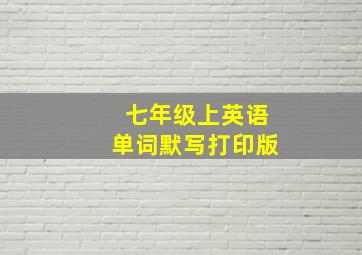 七年级上英语
单词默写打印版